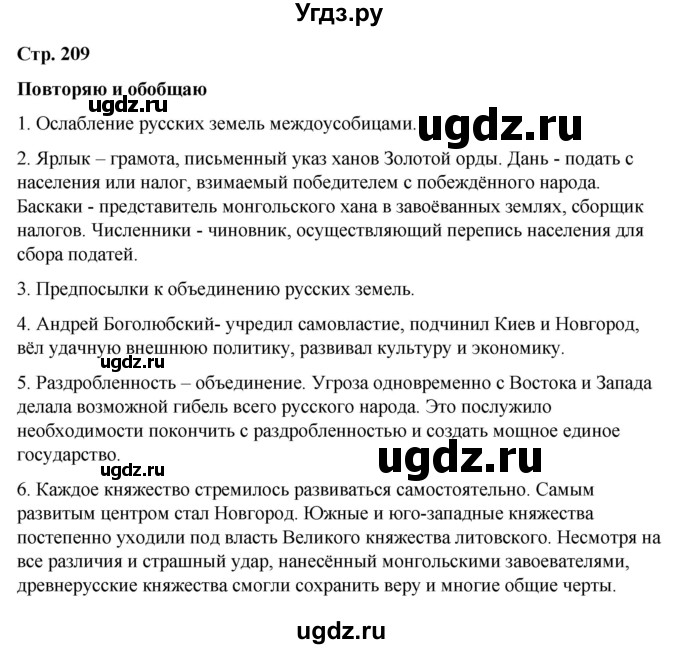 Угдз.ру

Стр. 209

Повторяю и обобщаю

ugdz.ru

1. Ослабление русских земель междоусобицами.

ugdz.ru

2. Ярлык – грамота, письменный указ ханов Золотой орды. Дань - подать с населения или налог, взимаемый победителем с побеждённого народа. Баскаки - представитель монгольского хана в завоёванных землях, сборщик налогов. Численники - чиновник, осуществляющий перепись населения для сбора податей.

3. Предпосылки к объединению русских земель.

4. Андрей Боголюбский- учредил самовластие, подчинил Киев и Новгород, вёл удачную внешнюю политику, развивал культуру и экономику.

ugdz.ru

5. Раздробленность – объединение. Угроза одновременно с Востока и Запада делала возможной гибель всего русского народа. Это послужило необходимости покончить с раздробленностью и создать мощное единое государство.

ugdz.ru

ugdz.ru

6. Каждое княжество стремилось развиваться самостоятельно. Самым развитым центром стал Новгород. Южные и юго-западные княжества постепенно уходили под власть Великого княжества литовского. Несмотря на все различия и страшный удар, нанесённый монгольскими завоевателями, древнерусские княжества смогли сохранить веру и многие общие черты.

ugdz.ru